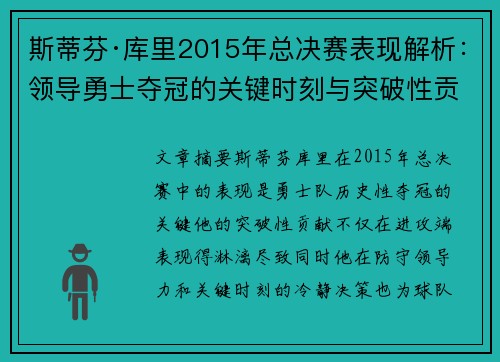 斯蒂芬·库里2015年总决赛表现解析：领导勇士夺冠的关键时刻与突破性贡

文章摘要斯蒂芬库里在2015年总决赛中的表现是勇士队历史性夺冠的关键他的突破性贡献不仅在进攻端表现得淋漓尽致同时他在防守领导力和关键时刻的冷静决策也为球队